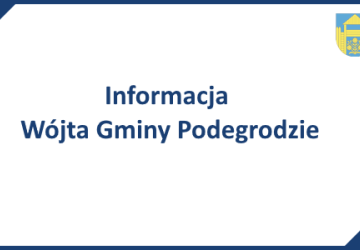 Informacja
Wójta Gminy Podegrodzie